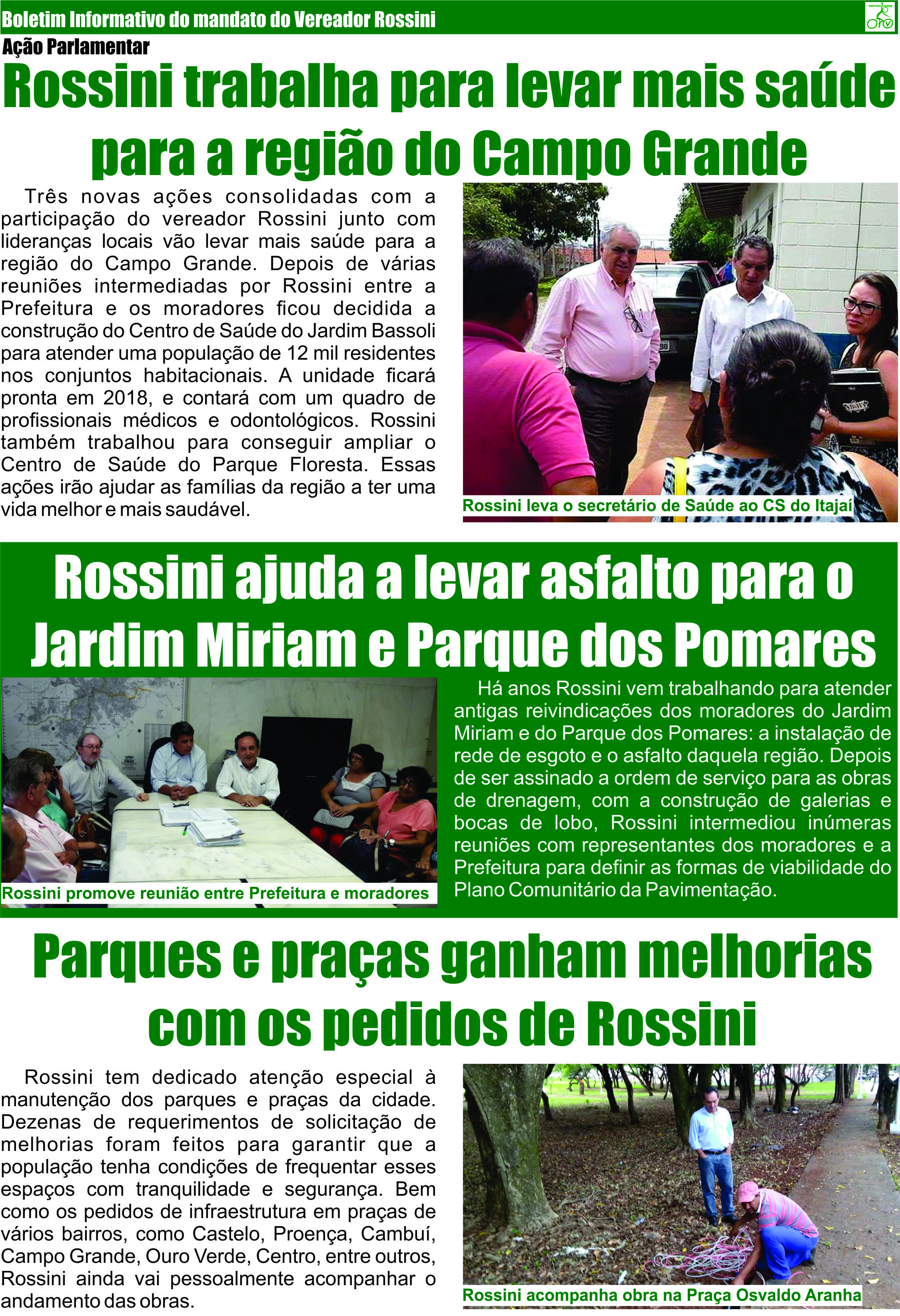 Boletim Informativo do mandato do Vereador Rossini

PARTIDO VERDE
PV

Ação Parlamentar

Rossini trabalha para levar mais saúde para a região do Campo Grande

Três novas ações consolidadas com a participação do vereador Rossini junto com lideranças locais vão levar mais saúde para a região do Campo Grande. Depois de várias reuniões intermediadas por Rossini entre a Prefeitura e os moradores ficou decidida a construção do Centro de Saúde do Jardim Bassoli para atender uma população de 12 mil residentes nos conjuntos habitacionais. A unidade ficará pronta em 2018, e contará com um quadro de profissionais médicos e odontológicos. Rossini também trabalhou para conseguir ampliar o Centro de Saúde do Parque Floresta. Essas ações irão ajudar as famílias da região a ter uma vida melhor e mais saudável.

Rossini leva o secretário de Saúde ao CS do Itajaí

Rossini ajuda a levar asfalto para o Jardim Miriam e Parque dos Pomares

Rossini promove reunião entre Prefeitura e moradores

Há anos Rossini vem trabalhando para atender antigas reivindicações dos moradores do Jardim Miriam e do Parque dos Pomares: a instalação de rede de esgoto e o asfalto daquela região. Depois de ser assinado a ordem de serviço para as obras de drenagem, com a construção de galerias e bocas de lobo, Rossini intermediou inúmeras reuniões com representantes dos moradores e a Prefeitura para definir as formas de viabilidade do Plano Comunitário da Pavimentação.

Parques e praças ganham melhorias com os pedidos de Rossini

Rossini tem dedicado atenção especial à manutenção dos parques e praças da cidade. Dezenas de requerimentos de solicitação de melhorias foram feitos para garantir que a população tenha condições de frequentar esses espaços com tranquilidade e segurança. Bem como os pedidos de infraestrutura em praças de vários bairros, como Castelo, Proença, Cambuí, Campo Grande, Ouro Verde, Centro, entre outros, Rossini ainda vai pessoalmente acompanhar o andamento das obras.

Rossini acompanha obra na Praça Osvaldo Aranha